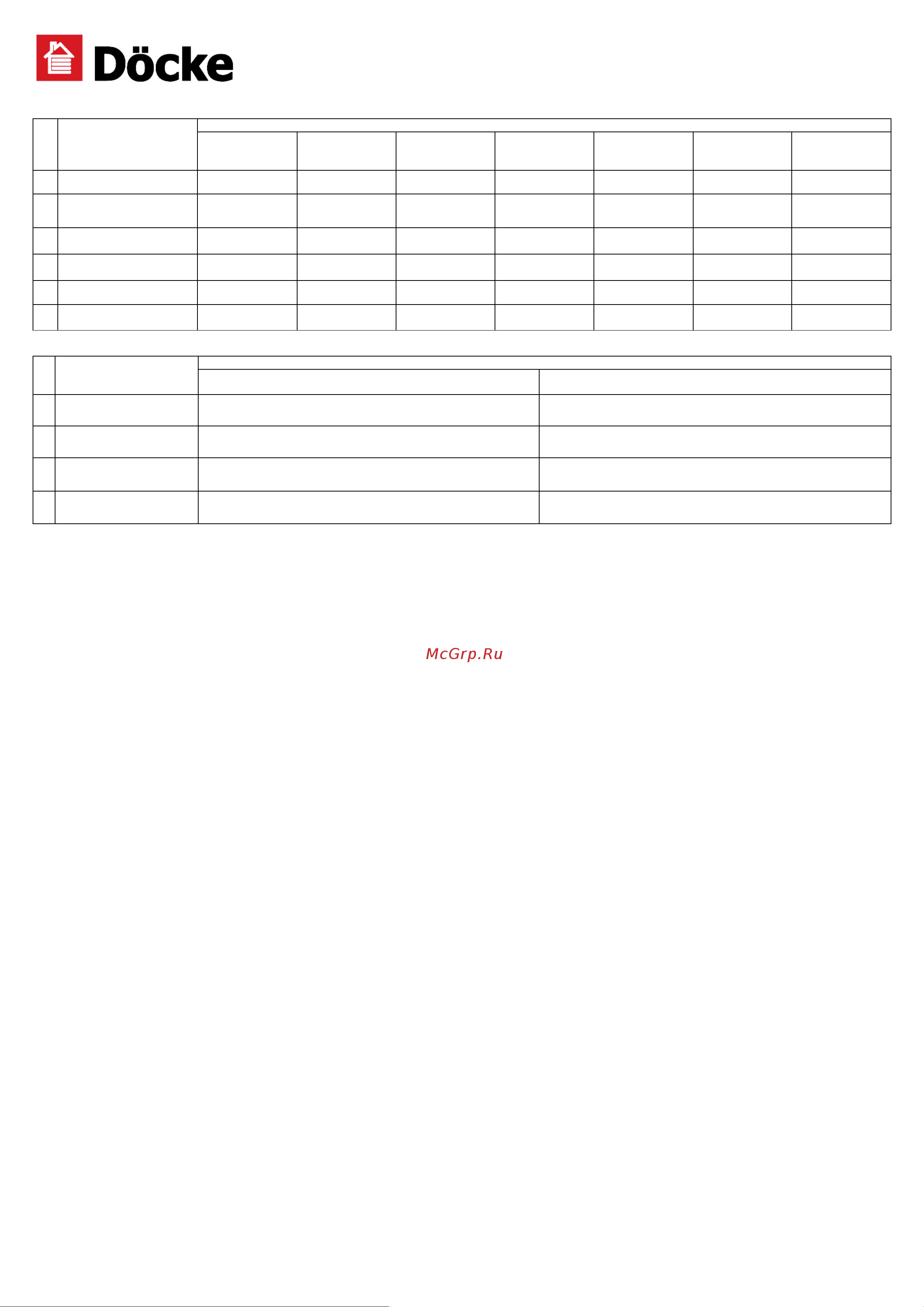 Döcke

McGrp.Ru